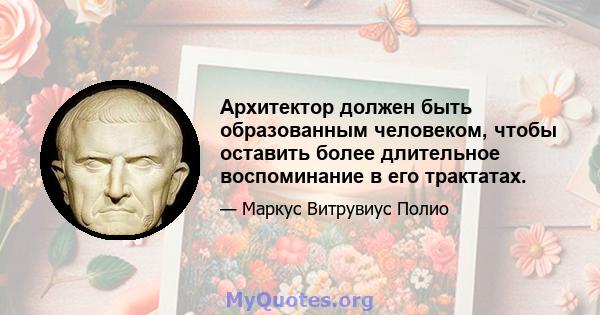 Архитектор должен быть образованным человеком, чтобы оставить более длительное воспоминание в его трактатах.

— Маркус Витрувиус Полио

MyQuotes.org